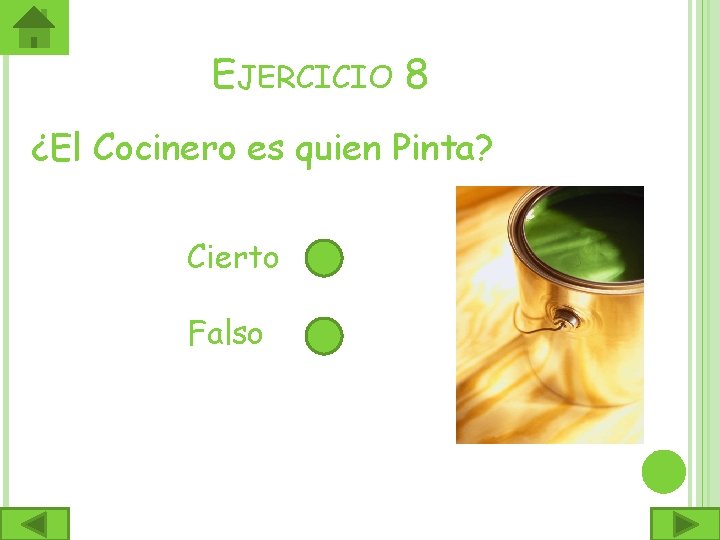 EJERCICIO 8

¿El Cocinero es quien Pinta?

Cierto

Falso